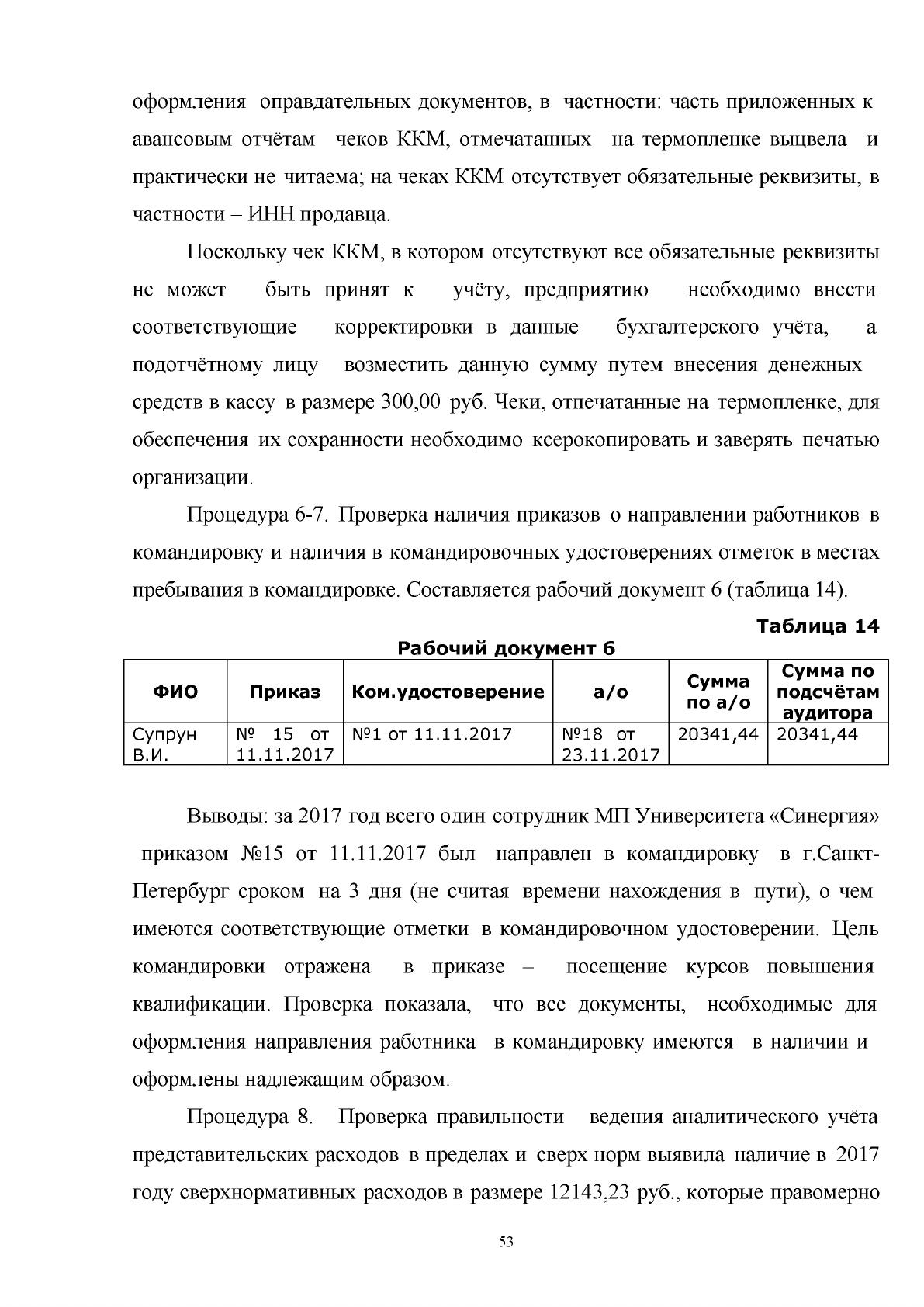 оформления оправдательных документов, в частности: часть приложенных к авансовым отчётам чеков ККМ, отмечатанных на термопленке выцвела и практически не читаема; на чеках ККМ отсутствует обязательные реквизиты, в частности – ИНН продавца.

Поскольку чек ККМ, в котором отсутствуют все обязательные реквизиты не может быть принят к учёту, предприятию необходимо внести соответствующие корректировки в данные бухгалтерского учёта, а подотчётному лицу возместить данную сумму путем внесения денежных средств в кассу в размере 300,00 руб. Чеки, отпечатанные на термопленке, для обеспечения их сохранности необходимо ксерокопировать и заверять печатью организации.

Процедура 6-7. Проверка наличия приказов о направлении работников в командировку и наличия в командировочных удостоверениях отметок в местах пребывания в командировке. Составляется рабочий документ 6 (таблица 14).

Таблица 14

Рабочий документ 6

| ФИО | Приказ | Ком.удостоверение | а/о | Сумма по а/о | Сумма по подсчётам аудитора |
|---|---|---|---|---|---|
| Супрун В.И. | № 15 от 11.11.2017 | №1 от 11.11.2017 | №18 от 23.11.2017 | 20341,44 | 20341,44 |

Выводы: за 2017 год всего один сотрудник МП Университета «Синергия» приказом №15 от 11.11.2017 был направлен в командировку в г.Санкт-Петербург сроком на 3 дня (не считая времени нахождения в пути), о чем имеются соответствующие отметки в командировочном удостоверении. Цель командировки отражена в приказе – посещение курсов повышения квалификации. Проверка показала, что все документы, необходимые для оформления направления работника в командировку имеются в наличии и оформлены надлежащим образом.

Процедура 8. Проверка правильности ведения аналитического учёта представительских расходов в пределах и сверх норм выявила наличие в 2017 году сверхнормативных расходов в размере 12143,23 руб., которые правомерно

53